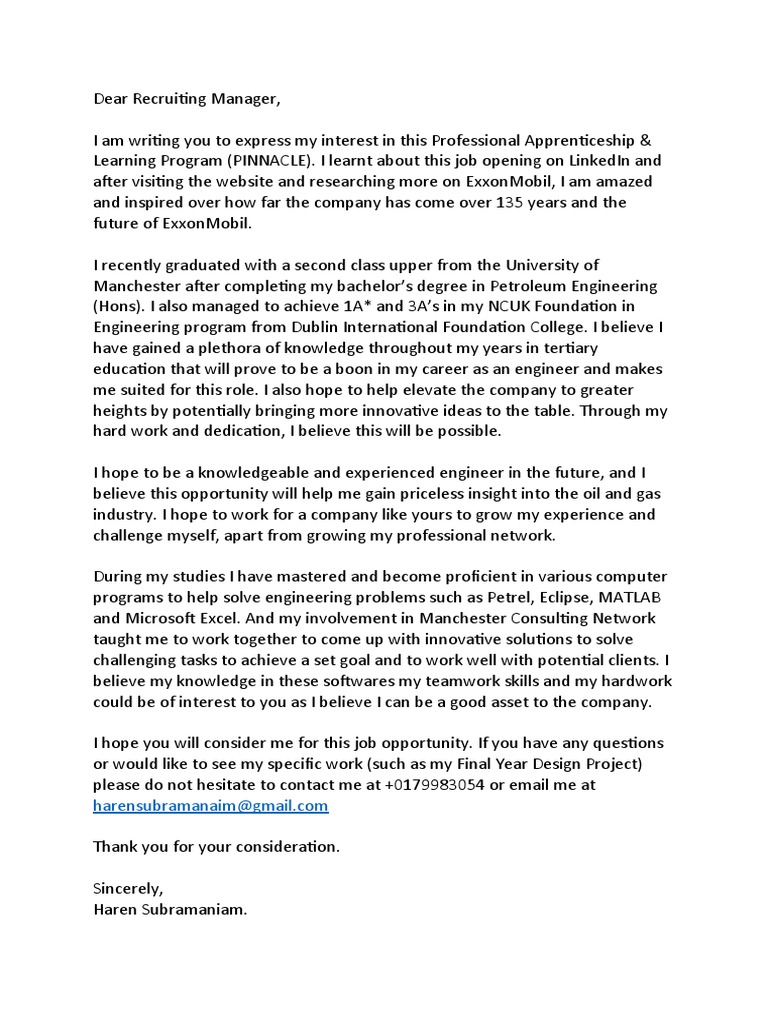 Dear Recruiting Manager,

I am writing you to express my interest in this Professional Apprenticeship & Learning Program (PINNACLE). I learnt about this job opening on LinkedIn and after visiting the website and researching more on ExxonMobil, I am amazed and inspired over how far the company has come over 135 years and the future of ExxonMobil.

I recently graduated with a second class upper from the University of Manchester after completing my bachelor's degree in Petroleum Engineering (Hons). I also managed to achieve 1A* and 3A's in my NCUK Foundation in Engineering program from Dublin International Foundation College. I believe I have gained a plethora of knowledge throughout my years in tertiary education that will prove to be a boon in my career as an engineer and makes me suited for this role. I also hope to help elevate the company to greater heights by potentially bringing more innovative ideas to the table. Through my hard work and dedication, I believe this will be possible.

I hope to be a knowledgeable and experienced engineer in the future, and I believe this opportunity will help me gain priceless insight into the oil and gas industry. I hope to work for a company like yours to grow my experience and challenge myself, apart from growing my professional network.

During my studies I have mastered and become proficient in various computer programs to help solve engineering problems such as Petrel, Eclipse, MATLAB and Microsoft Excel. And my involvement in Manchester Consulting Network taught me to work together to come up with innovative solutions to solve challenging tasks to achieve a set goal and to work well with potential clients. I believe my knowledge in these softwares my teamwork skills and my hardwork could be of interest to you as I believe I can be a good asset to the company.

I hope you will consider me for this job opportunity. If you have any questions or would like to see my specific work (such as my Final Year Design Project) please do not hesitate to contact me at +0179983054 or email me at harensubramanaim@gmail.com

Thank you for your consideration.

Sincerely,
Haren Subramaniam.